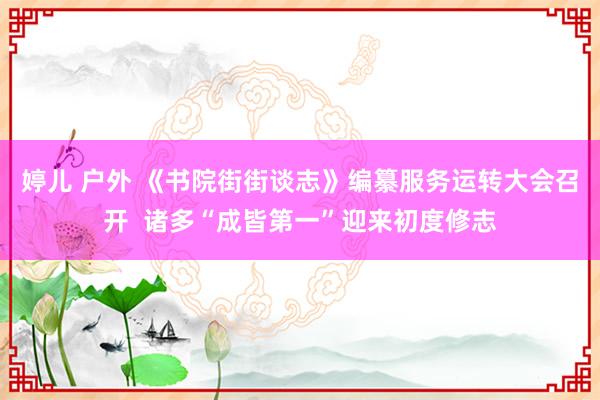 婷儿 户外 《书院街街谈志》编纂服务运转大会召开 诸多“成皆第一”迎来初度修志